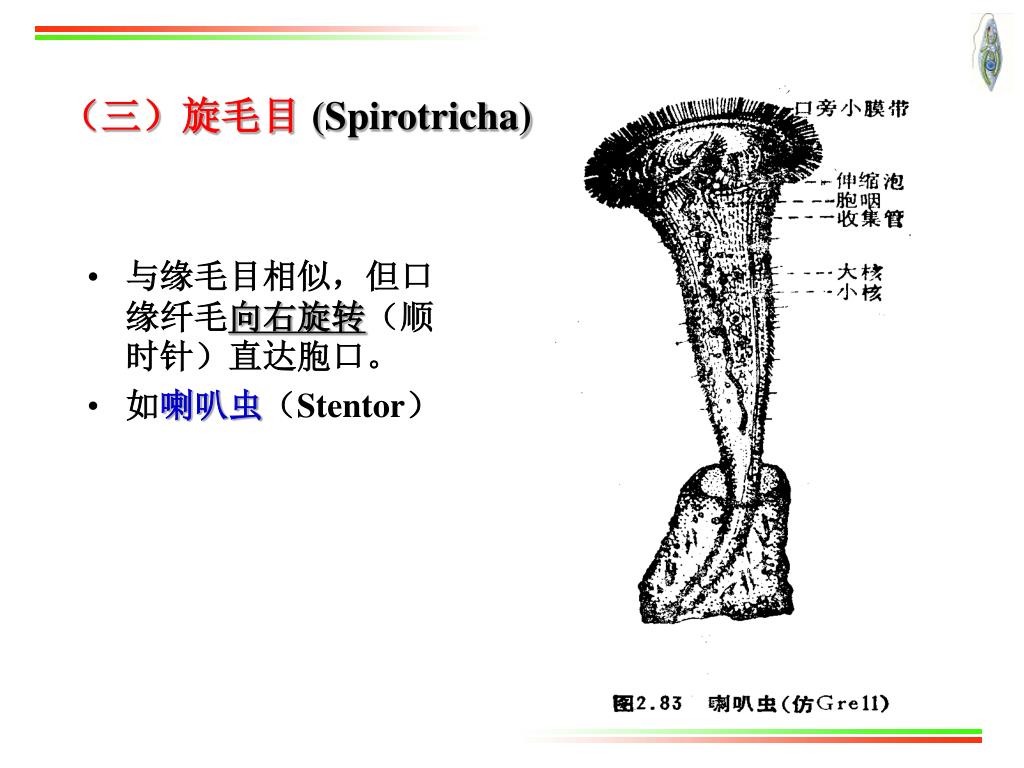 （三）旋毛目 (Spirotricha)

• 与缘毛目相似，但口缘纤毛向右旋转（顺时针）直达胞口。

• 如喇叭虫（Stentor）

口旁小膜带
伸缩泡
胞咽
收集管
大核
小核

图2.83 喇叭虫(仿Grell)